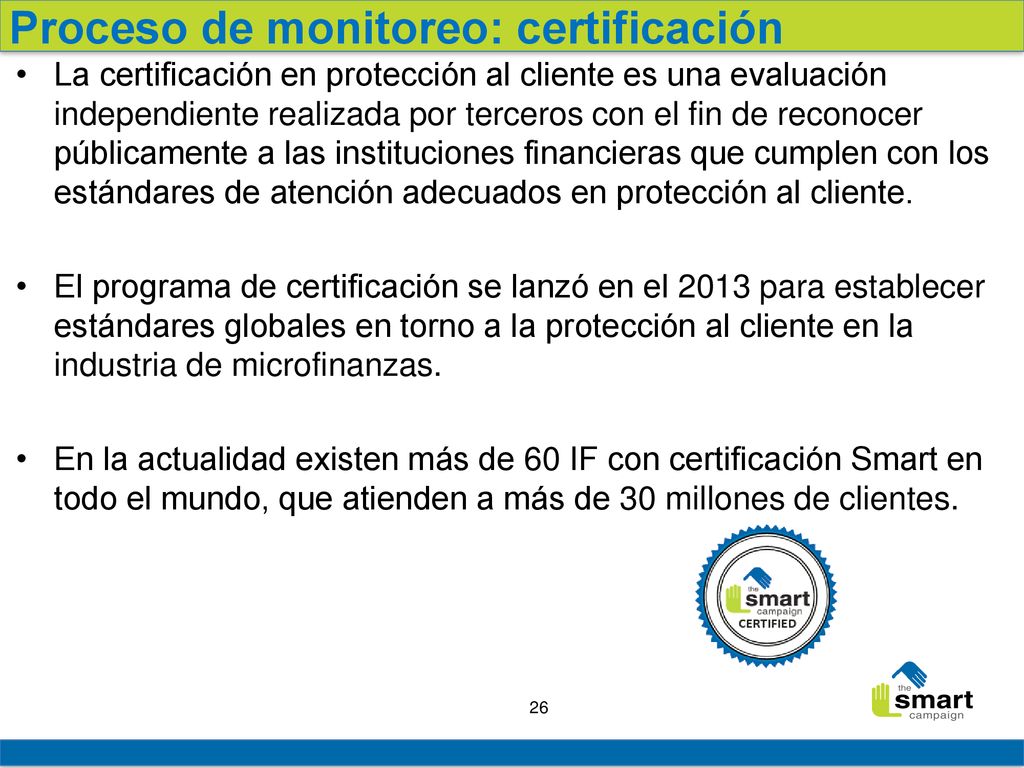 Proceso de monitoreo: certificación

• La certificación en protección al cliente es una evaluación independiente realizada por terceros con el fin de reconocer públicamente a las instituciones financieras que cumplen con los estándares de atención adecuados en protección al cliente.

• El programa de certificación se lanzó en el 2013 para establecer estándares globales en torno a la protección al cliente en la industria de microfinanzas.

• En la actualidad existen más de 60 IF con certificación Smart en todo el mundo, que atienden a más de 30 millones de clientes.

the smart campaign CERTIFIED

26

the smart campaign